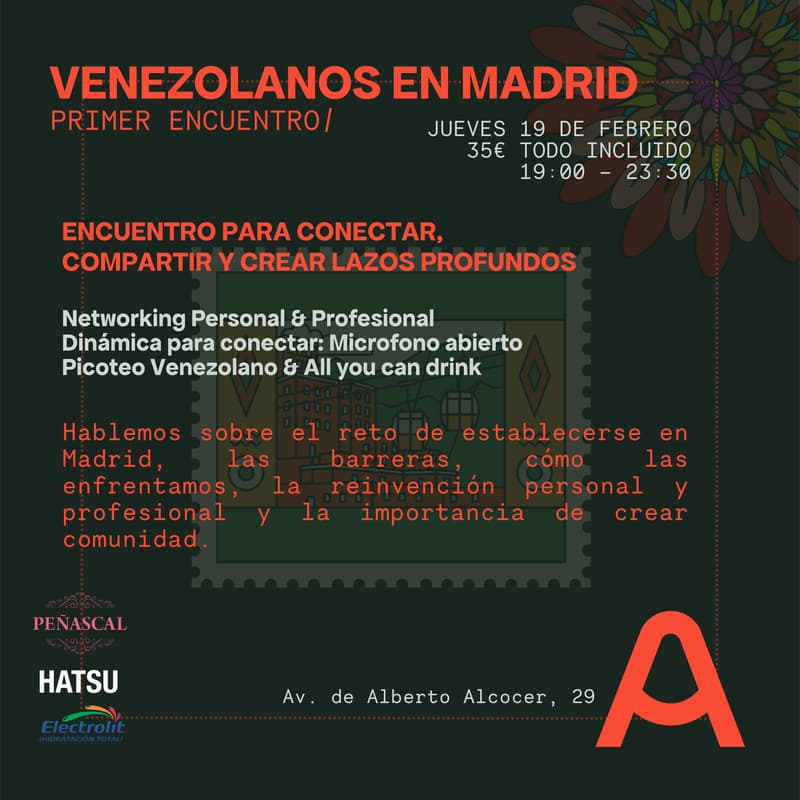 VENEZOLANOS EN MADRID
PRIMER ENCUENTRO/

JUEVES 19 DE FEBRERO
35€ TODO INCLUIDO
19:00 - 23:30

ENCUENTRO PARA CONECTAR, COMPARTIR Y CREAR LAZOS PROFUNDOS

Networking Personal & Profesional
Dinámica para conectar: Microfono abierto
Picoteo Venezolano & All you can drink

Hablemos sobre el reto de establecerse en Madrid, las barreras, cómo las enfrentamos, la reinvención personal y profesional y la importancia de crear comunidad.

PEÑASCAL

HATSU

Electrolit
¡HIDRATACIÓN TOTAL!

Av. de Alberto Alcocer, 29

A